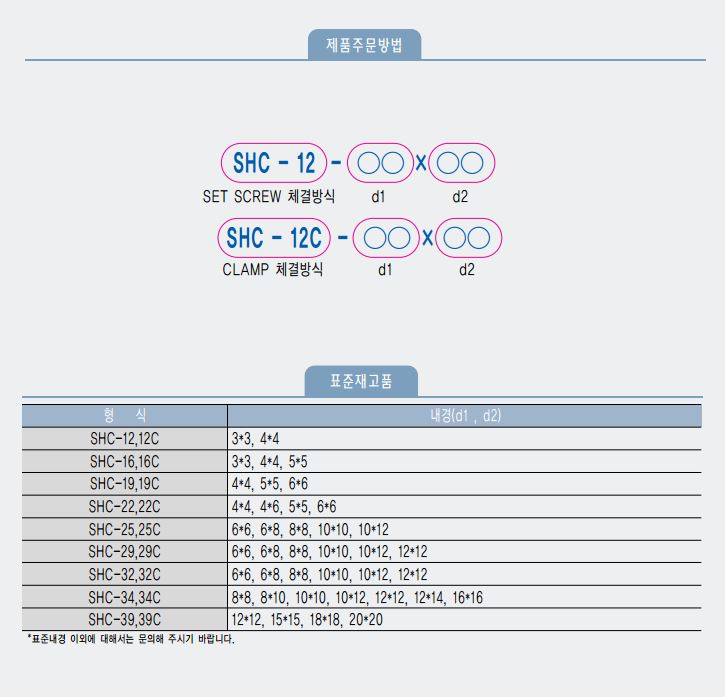 제품주문방법

SHC - 12 - ○○ × ○○
SET SCREW 체결방식 d1 d2

SHC - 12C - ○○ × ○○
CLAMP 체결방식 d1 d2

표준재고품

| 형 식 | 내경(d1 , d2) |
|---|---|
| SHC-12,12C | 3*3, 4*4 |
| SHC-16,16C | 3*3, 4*4, 5*5 |
| SHC-19,19C | 4*4, 5*5, 6*6 |
| SHC-22,22C | 4*4, 4*6, 5*5, 6*6 |
| SHC-25,25C | 6*6, 6*8, 8*8, 10*10, 10*12 |
| SHC-29,29C | 6*6, 6*8, 8*8, 10*10, 10*12, 12*12 |
| SHC-32,32C | 6*6, 6*8, 8*8, 10*10, 10*12, 12*12 |
| SHC-34,34C | 8*8, 8*10, 10*10, 10*12, 12*12, 12*14, 16*16 |
| SHC-39,39C | 12*12, 15*15, 18*18, 20*20 |

*표준내경 이외에 대해서는 문의해 주시기 바랍니다.